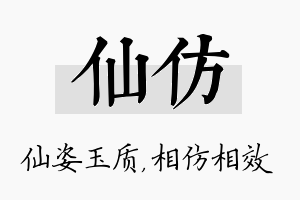 仙仿

仙姿玉质，相仿相效